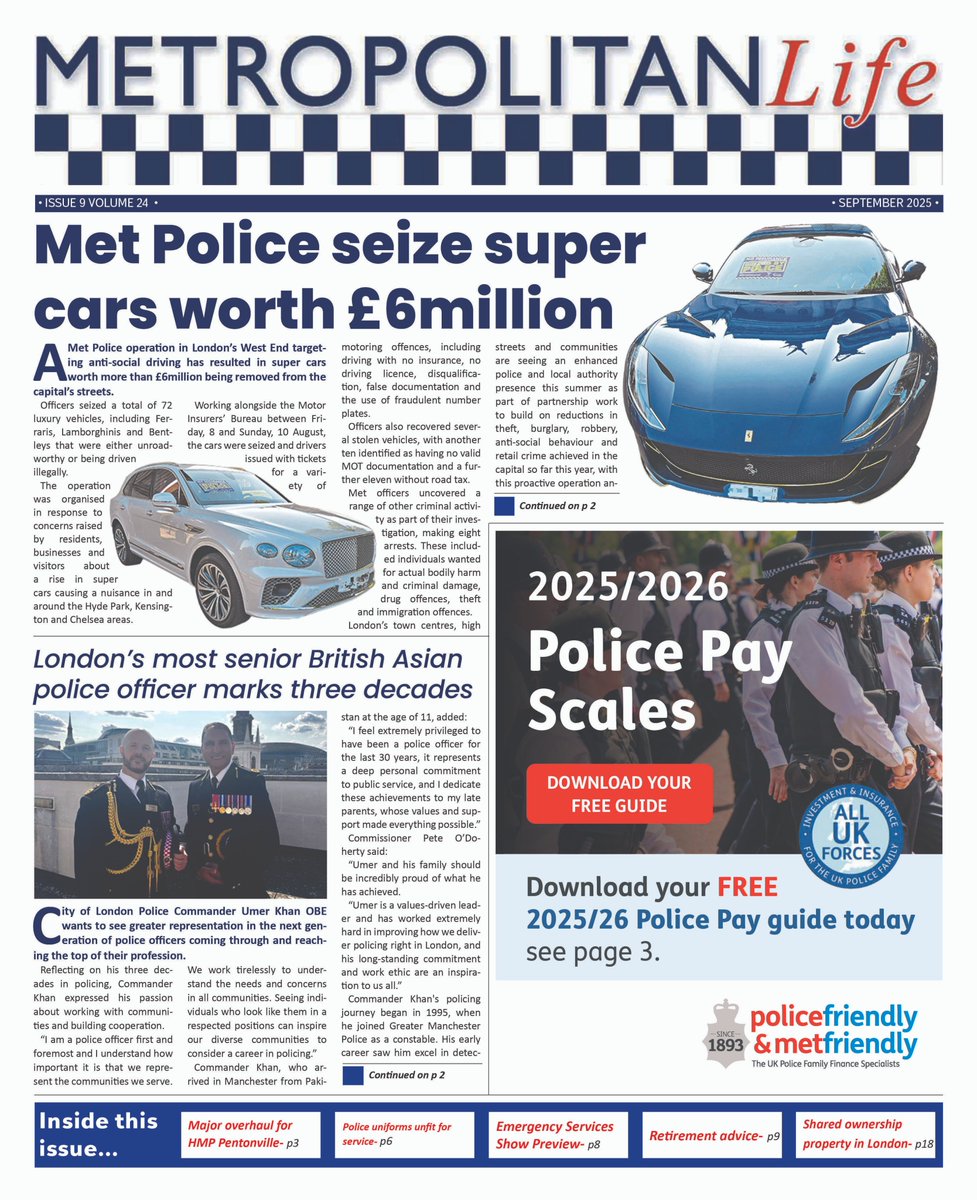 METROPOLITAN Life

• ISSUE 9 VOLUME 24 •

• SEPTEMBER 2025 •

Met Police seize super cars worth £6million

A Met Police operation in London's West End targeting anti-social driving has resulted in super cars worth more than £6million being removed from the capital's streets.

Officers seized a total of 72 luxury vehicles, including Ferraris, Lamborghinis and Bentleys that were either unroadworthy or being driven illegally.

The operation was organised in response to concerns raised by residents, businesses and visitors about a rise in super cars causing a nuisance in and around the Hyde Park, Kensington and Chelsea areas.

Working alongside the Motor Insurers' Bureau between Friday, 8 and Sunday, 10 August, the cars were seized and drivers issued with tickets for a variety of motoring offences, including driving with no insurance, no driving licence, disqualification, false documentation and the use of fraudulent number plates.

Officers also recovered several stolen vehicles, with another ten identified as having no valid MOT documentation and a further eleven without road tax.

Met officers uncovered a range of other criminal activity as part of their investigation, making eight arrests. These included individuals wanted for actual bodily harm and criminal damage, drug offences, theft and immigration offences.

London's town centres, high streets and communities are seeing an enhanced police and local authority presence this summer as part of partnership work to build on reductions in theft, burglary, robbery, anti-social behaviour and retail crime achieved in the capital so far this year, with this proactive operation an-

Continued on p 2

London's most senior British Asian police officer marks three decades

City of London Police Commander Umer Khan OBE wants to see greater representation in the next generation of police officers coming through and reaching the top of their profession.

Reflecting on his three decades in policing, Commander Khan expressed his passion about working with communities and building cooperation.

"I am a police officer first and foremost and I understand how important it is that we represent the communities we serve. We work tirelessly to understand the needs and concerns in all communities. Seeing individuals who look like them in a respected positions can inspire our diverse communities to consider a career in policing."

Commander Khan, who arrived in Manchester from Pakistan at the age of 11, added:

"I feel extremely privileged to have been a police officer for the last 30 years, it represents a deep personal commitment to public service, and I dedicate these achievements to my late parents, whose values and support made everything possible."

Commissioner Pete O'Doherty said:

"Umer and his family should be incredibly proud of what he has achieved.

"Umer is a values-driven leader and has worked extremely hard in improving how we deliver policing right in London, and his long-standing commitment and work ethic are an inspiration to us all."

Commander Khan's policing journey began in 1995, when he joined Greater Manchester Police as a constable. His early career saw him excel in detec-

Continued on p 2

2025/2026
Police Pay Scales

DOWNLOAD YOUR FREE GUIDE

INVESTMENT & INSURANCE ALL UK FORCES FOR THE UK POLICE FAMILY

Download your FREE 2025/26 Police Pay guide today see page 3.

SINCE 1893
policefriendly & metfriendly
The UK Police Family Finance Specialists

Inside this issue...

Major overhaul for HMP Pentonville- p3

Police uniforms unfit for service- p6

Emergency Services Show Preview- p8

Retirement advice- p9

Shared ownership property in London- p18